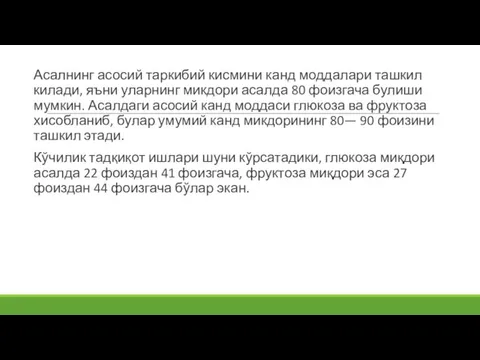 Асалнинг асосий таркибий кисмини канд моддалари ташкил килади, яъни уларнинг микдори асалда 80 фоизгача булиши мумкин. Асалдаги асосий канд моддаси глюкоза ва фруктоза хисобланиб, булар умумий канд микдорининг 80— 90 фоизини ташкил этади.

Кўчилик тадқиқот ишлари шуни кўрсатадики, глюкоза миқдори асалда 22 фоиздан 41 фоизгача, фруктоза миқдори эса 27 фоиздан 44 фоизгача бўлар экан.